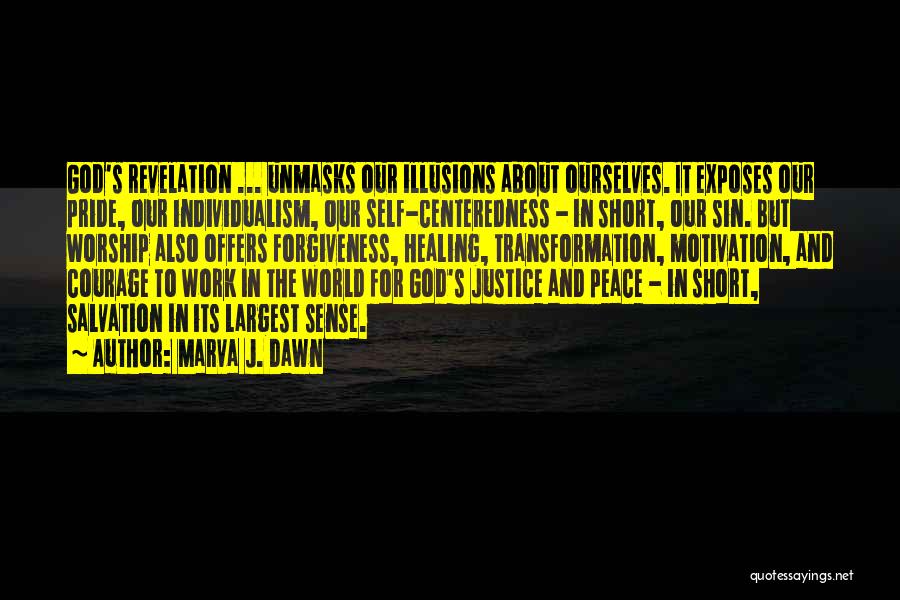 GOD'S REVELATION ... UNMASKS OUR ILLUSIONS ABOUT OURSELVES. IT EXPOSES OUR PRIDE, OUR INDIVIDUALISM, OUR SELF-CENTEREDNESS - IN SHORT, OUR SIN. BUT WORSHIP ALSO OFFERS FORGIVENESS, HEALING, TRANSFORMATION, MOTIVATION, AND COURAGE TO WORK IN THE WORLD FOR GOD'S JUSTICE AND PEACE - IN SHORT, SALVATION IN ITS LARGEST SENSE.

~ AUTHOR: MARVA J. DAWN

quotessayings.net